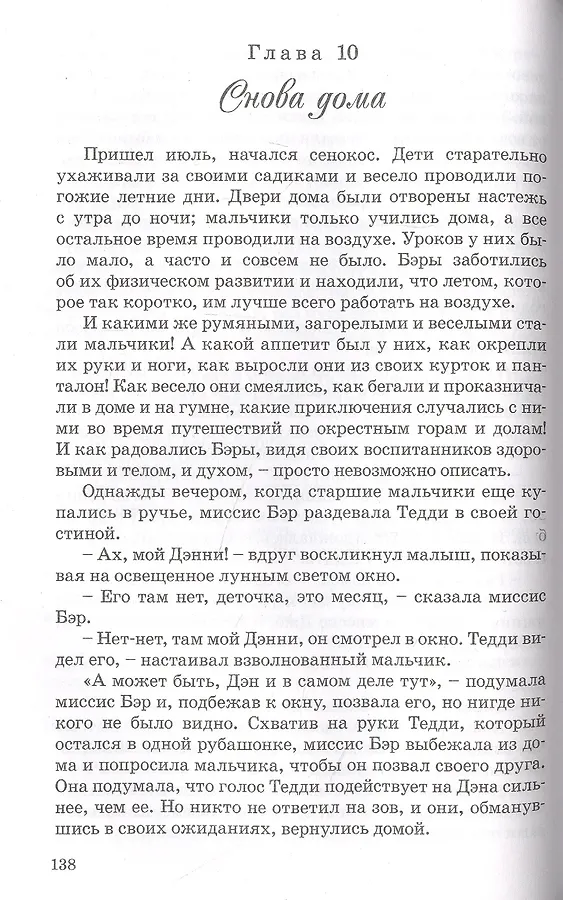 Глава 10

Снова дома

Пришел июль, начался сенокос. Дети старательно ухаживали за своими садиками и весело проводили погожие летние дни. Двери дома были отворены настежь с утра до ночи; мальчики только учились дома, а все остальное время проводили на воздухе. Уроков у них было мало, а часто и совсем не было. Бэры заботились об их физическом развитии и находили, что летом, которое так коротко, им лучше всего работать на воздухе.

И какими же румяными, загорелыми и веселыми стали мальчики! А какой аппетит был у них, как окрепли их руки и ноги, как выросли они из своих курток и панталон! Как весело они смеялись, как бегали и проказничали в доме и на гумне, какие приключения случались с ними во время путешествий по окрестным горам и долам! И как радовались Бэры, видя своих воспитанников здоровыми и телом, и духом, – просто невозможно описать.

Однажды вечером, когда старшие мальчики еще купались в ручье, миссис Бэр раздевала Тедди в своей гостиной.

– Ах, мой Дэнни! – вдруг воскликнул малыш, показывая на освещенное лунным светом окно.

– Его там нет, деточка, это месяц, – сказала миссис Бэр.

– Нет-нет, там мой Дэнни, он смотрел в окно. Тедди видел его, – настаивал взволнованный мальчик.

«А может быть, Дэн и в самом деле тут», – подумала миссис Бэр и, подбежав к окну, позвала его, но нигде никого не было видно. Схватив на руки Тедди, который остался в одной рубашонке, миссис Бэр выбежала из дома и попросила мальчика, чтобы он позвал своего друга. Она подумала, что голос Тедди подействует на Дэна сильнее, чем ее. Но никто не ответил на зов, и они, обманувшись в своих ожиданиях, вернулись домой.

138